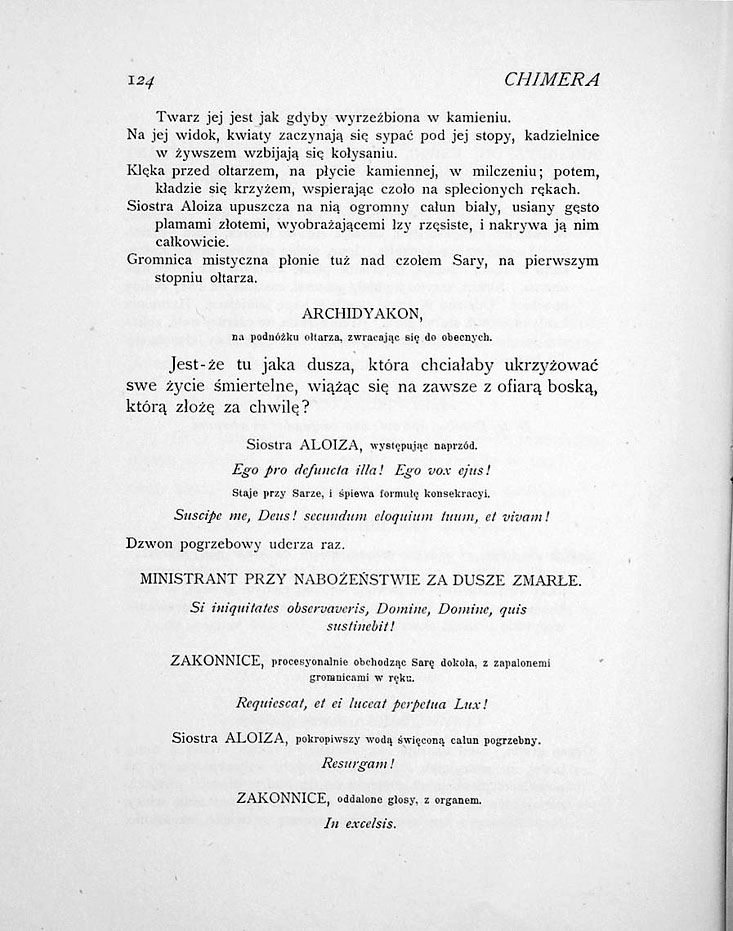 124 CHIMERA

Twarz jej jest jak gdyby wyrzeźbiona w kamieniu.
Na jej widok, kwiaty zaczynają się sypać pod jej stopy, kadzielnice w żywszem wzbijają się kołysaniu.
Klęka przed ołtarzem, na płycie kamiennej, w milczeniu; potem, kładzie się krzyżem, wspierając czoło na splecionych rękach.
Siostra Aloiza upuszcza na nią ogromny całun biały, usiany gęsto plamami złotemi, wyobrażającemi łzy rzęsiste, i nakrywa ją nim całkowicie.
Gromnica mistyczna płonie tuż nad czołem Sary, na pierwszym stopniu ołtarza.

ARCHIDYAKON,
na podnóżku ołtarza, zwracając się do obecnych.

Jest-że tu jaka dusza, która chciałaby ukrzyżować swe życie śmiertelne, wiążąc się na zawsze z ofiarą boską, którą złożę za chwilę?

Siostra ALOIZA, występując naprzód.

Ego pro defuncta illa! Ego vox ejus!

Staje przy Sarze, i śpiewa formułę konsekracyi.

Suscipe me, Deus! secundum eloquium tuum, et vivam!

Dzwon pogrzebowy uderza raz.

MINISTRANT PRZY NABOŻEŃSTWIE ZA DUSZE ZMARŁE.

Si iniquitates observaveris, Domine, Domine, quis sustinebit!

ZAKONNICE, procesyonalnie obchodząc Sarę dokoła, z zapalonemi gromnicami w ręku.

Requiescat, et ei luceat perpetua Lux!

Siostra ALOIZA, pokropiwszy wodą święconą całun pogrzebny.

Resurgam!

ZAKONNICE, oddalone głosy, z organem.

In excelsis.